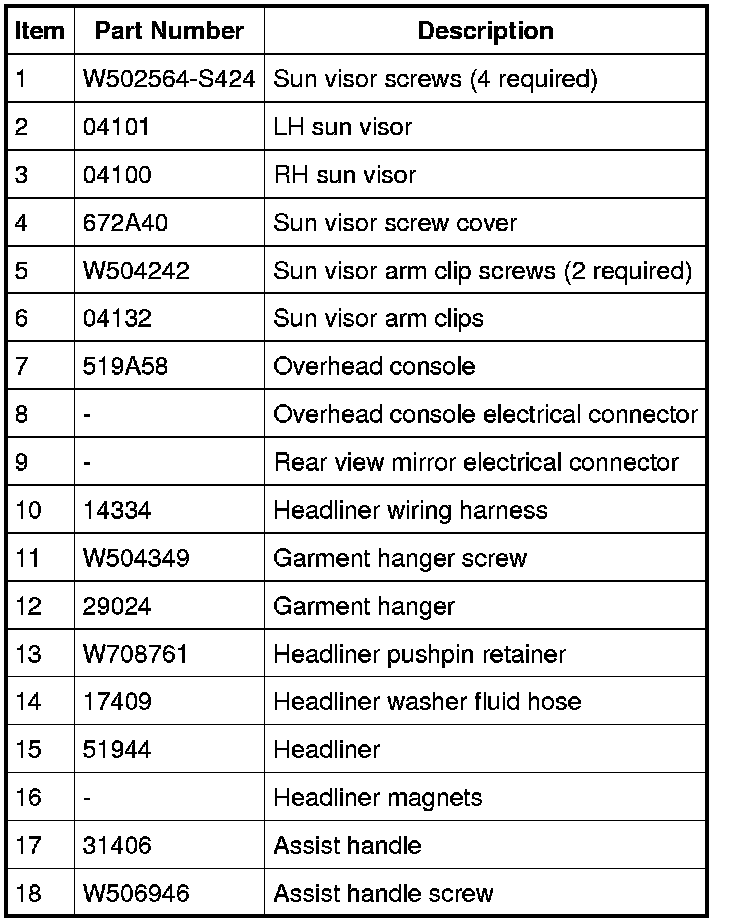 | Item | Part Number | Description |
|---|---|---|
| 1 | W502564-S424 | Sun visor screws (4 required) |
| 2 | 04101 | LH sun visor |
| 3 | 04100 | RH sun visor |
| 4 | 672A40 | Sun visor screw cover |
| 5 | W504242 | Sun visor arm clip screws (2 required) |
| 6 | 04132 | Sun visor arm clips |
| 7 | 519A58 | Overhead console |
| 8 | - | Overhead console electrical connector |
| 9 | - | Rear view mirror electrical connector |
| 10 | 14334 | Headliner wiring harness |
| 11 | W504349 | Garment hanger screw |
| 12 | 29024 | Garment hanger |
| 13 | W708761 | Headliner pushpin retainer |
| 14 | 17409 | Headliner washer fluid hose |
| 15 | 51944 | Headliner |
| 16 | - | Headliner magnets |
| 17 | 31406 | Assist handle |
| 18 | W506946 | Assist handle screw |